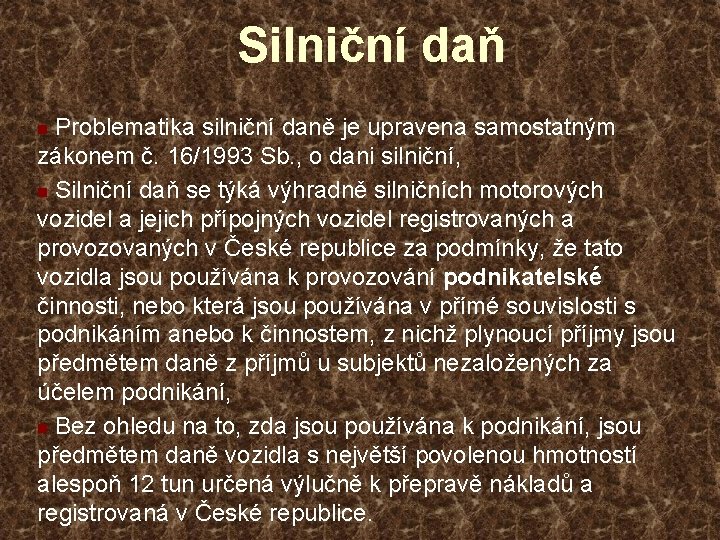 Silniční daň

• Problematika silniční daně je upravena samostatným zákonem č. 16/1993 Sb., o dani silniční,

• Silniční daň se týká výhradně silničních motorových vozidel a jejich přípojných vozidel registrovaných a provozovaných v České republice za podmínky, že tato vozidla jsou používána k provozování podnikatelské činnosti, nebo která jsou používána v přímé souvislosti s podnikáním anebo k činnostem, z nichž plynoucí příjmy jsou předmětem daně z příjmů u subjektů nezaložených za účelem podnikání,

• Bez ohledu na to, zda jsou používána k podnikání, jsou předmětem daně vozidla s největší povolenou hmotností alespoň 12 tun určená výlučně k přepravě nákladů a registrovaná v České republice.